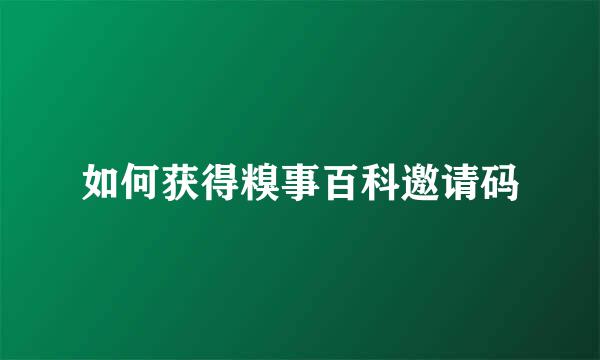 如何获得糗事百科邀请码